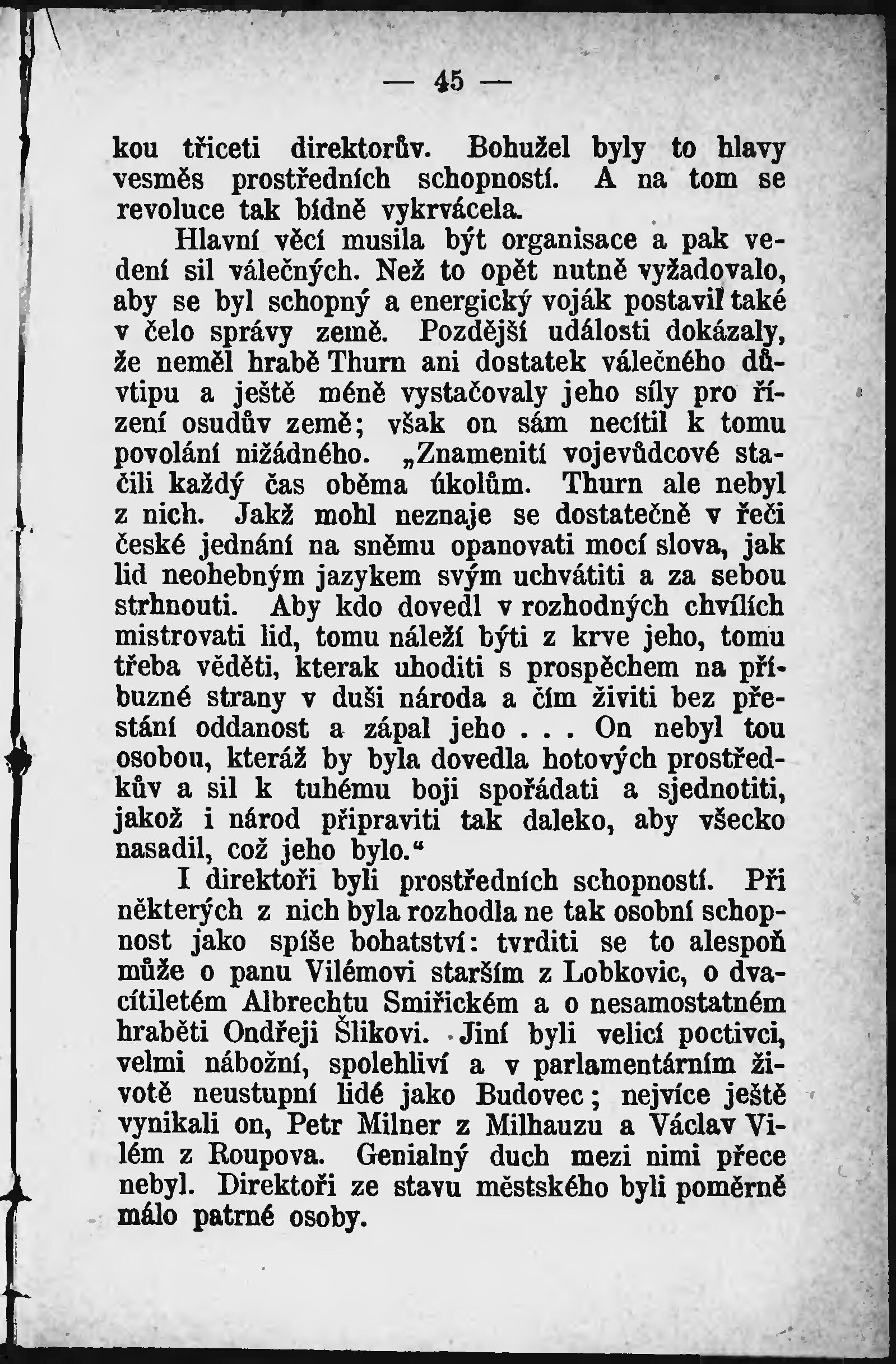 — 45 —

kou třiceti direktorův. Bohužel byly to hlavy vesměs prostředních schopností. A na tom se revoluce tak bídně vykrvácela.

Hlavní věcí musila být organisace a pak vedení sil válečných. Než to opět nutně vyžadovalo, aby se byl schopný a energický voják postavil také v čelo správy země. Pozdější události dokázaly, že neměl hrabě Thurn ani dostatek válečného důvtipu a ještě méně vystačovaly jeho síly pro řízení osudův země; však on sám necítil k tomu povolání nižádného. „Znamenití vojevůdcové stačili každý čas oběma úkolům. Thurn ale nebyl z nich. Jakž mohl neznaje se dostatečně v řeči české jednání na sněmu opanovati mocí slova, jak lid neohebným jazykem svým uchvátiti a za sebou strhnouti. Aby kdo dovedl v rozhodných chvílích mistrovati lid, tomu náleží býti z krve jeho, tomu třeba věděti, kterak uhoditi s prospěchem na příbuzné strany v duši národa a čím živiti bez přestání oddanost a zápal jeho . . . On nebyl tou osobou, kteráž by byla dovedla hotových prostředkův a sil k tuhému boji spořádati a sjednotiti, jakož i národ připraviti tak daleko, aby všecko nasadil, což jeho bylo.“

I direktoři byli prostředních schopností. Při některých z nich byla rozhodla ne tak osobní schopnost jako spíše bohatství: tvrditi se to alespoň může o panu Vilémovi starším z Lobkovic, o dvacítiletém Albrechtu Smiřickém a o nesamostatném hraběti Ondřeji Šlikovi. Jiní byli velicí poctivci, velmi nábožní, spolehliví a v parlamentárním životě neustupní lidé jako Budovec; nejvíce ještě vynikali on, Petr Milner z Milhauzu a Václav Vilém z Roupova. Genialný duch mezi nimi přece nebyl. Direktoři ze stavu městského byli poměrně málo patrné osoby.